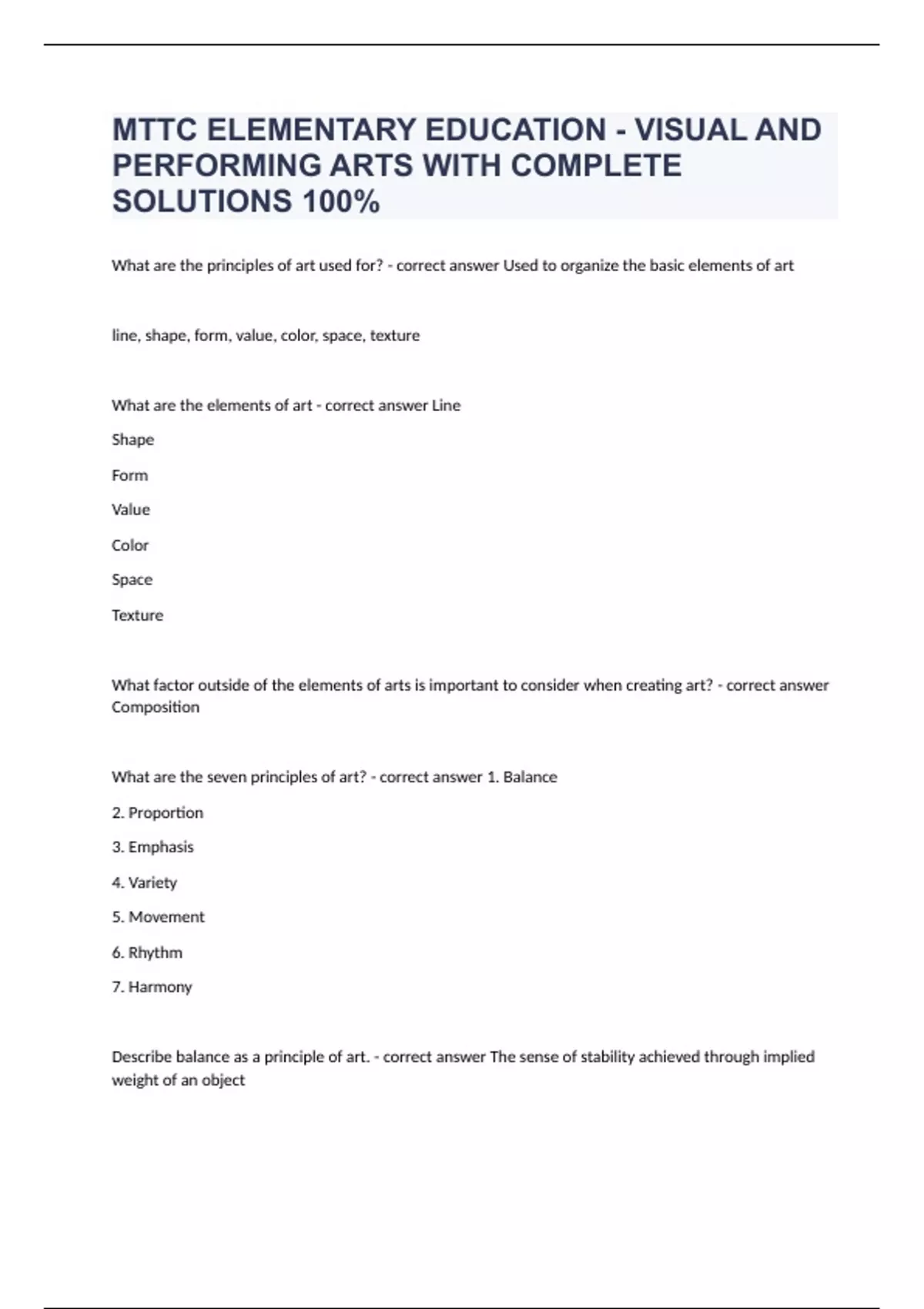 MTTC ELEMENTARY EDUCATION - VISUAL AND PERFORMING ARTS WITH COMPLETE SOLUTIONS 100%

What are the principles of art used for? - correct answer Used to organize the basic elements of art

line, shape, form, value, color, space, texture

What are the elements of art - correct answer Line

Shape

Form

Value

Color

Space

Texture

What factor outside of the elements of arts is important to consider when creating art? - correct answer Composition

What are the seven principles of art? - correct answer 1. Balance

2. Proportion

3. Emphasis

4. Variety

5. Movement

6. Rhythm

7. Harmony

Describe balance as a principle of art. - correct answer The sense of stability achieved through implied weight of an object